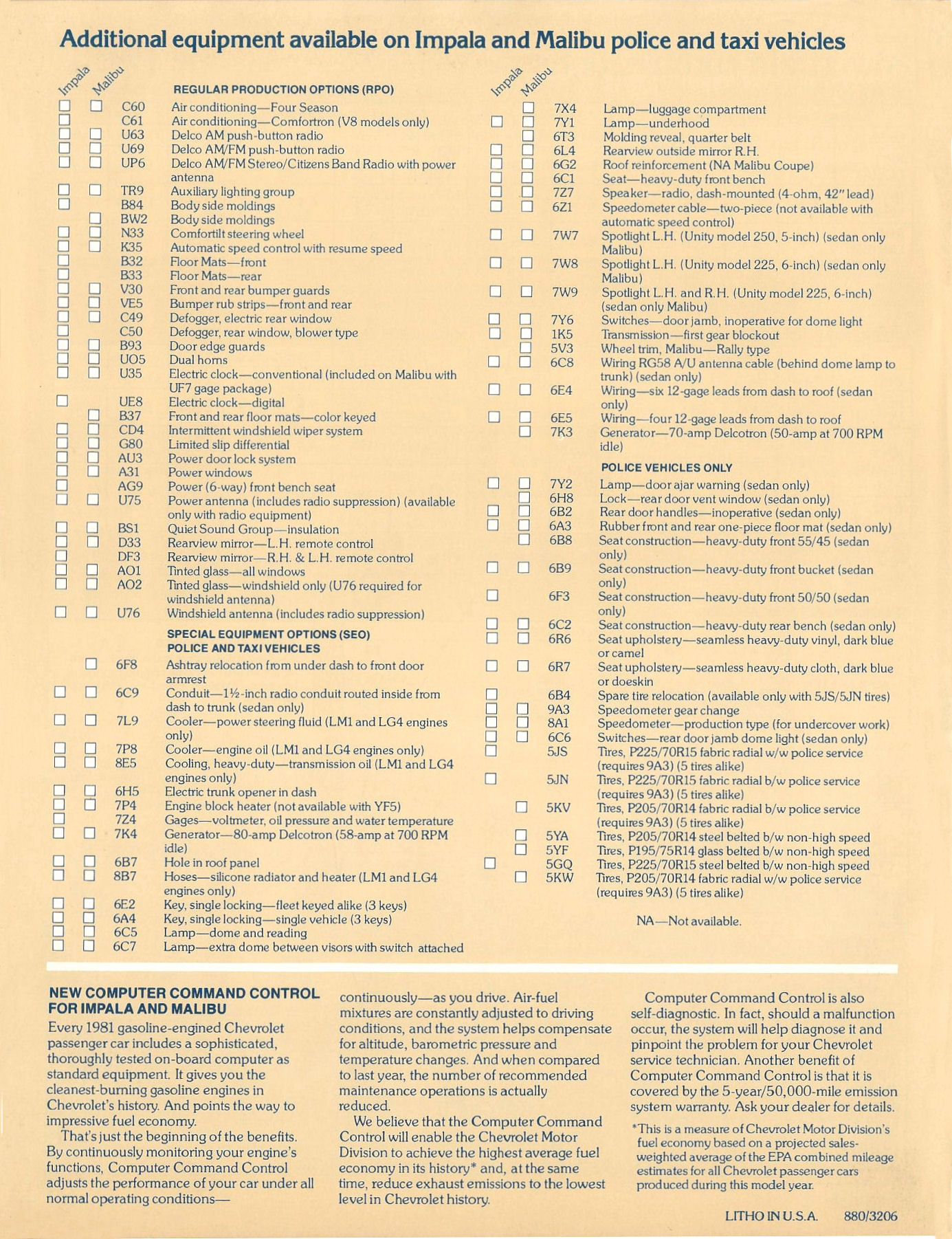 Additional equipment available on Impala and Malibu police and taxi vehicles

Impala Malibu

REGULAR PRODUCTION OPTIONS (RPO)

C60 Air conditioning—Four Season
C61 Air conditioning—Comfortron (V8 models only)
U63 Delco AM push-button radio
U69 Delco AM/FM push-button radio
UP6 Delco AM/FM Stereo/Citizens Band Radio with power antenna
TR9 Auxiliary lighting group
B84 Body side moldings
BW2 Body side moldings
N33 Comfortilt steering wheel
K35 Automatic speed control with resume speed
B32 Floor Mats—front
B33 Floor Mats—rear
V30 Front and rear bumper guards
VE5 Bumper rub strips—front and rear
C49 Defogger, electric rear window
C50 Defogger, rear window, blower type
B93 Door edge guards
UO5 Dual horns
U35 Electric clock—conventional (included on Malibu with UF7 gage package)
UE8 Electric clock—digital
B37 Front and rear floor mats—color keyed
CD4 Intermittent windshield wiper system
G80 Limited slip differential
AU3 Power door lock system
A31 Power windows
AG9 Power (6-way) front bench seat
U75 Power antenna (includes radio suppression) (available only with radio equipment)
BS1 Quiet Sound Group—insulation
D33 Rearview mirror—L.H. remote control
DF3 Rearview mirror—R.H. & L.H. remote control
AO1 Tinted glass—all windows
AO2 Tinted glass—windshield only (U76 required for windshield antenna)
U76 Windshield antenna (includes radio suppression)

SPECIAL EQUIPMENT OPTIONS (SEO)
POLICE AND TAXI VEHICLES

6F8 Ashtray relocation from under dash to front door armrest
6C9 Conduit—1½-inch radio conduit routed inside from dash to trunk (sedan only)
7L9 Cooler—power steering fluid (LM1 and LG4 engines only)
7P8 Cooler—engine oil (LM1 and LG4 engines only)
8E5 Cooling, heavy-duty—transmission oil (LM1 and LG4 engines only)
6H5 Electric trunk opener in dash
7P4 Engine block heater (not available with YF5)
7Z4 Gages—voltmeter, oil pressure and water temperature
7K4 Generator—80-amp Delcotron (58-amp at 700 RPM idle)
6B7 Hole in roof panel
8B7 Hoses—silicone radiator and heater (LM1 and LG4 engines only)
6E2 Key, single locking—fleet keyed alike (3 keys)
6A4 Key, single locking—single vehicle (3 keys)
6C5 Lamp—dome and reading
6C7 Lamp—extra dome between visors with switch attached

Impala Malibu

7X4 Lamp—luggage compartment
7Y1 Lamp—underhood
6T3 Molding reveal, quarter belt
6L4 Rearview outside mirror R.H.
6G2 Roof reinforcement (NA Malibu Coupe)
6C1 Seat—heavy-duty front bench
7Z7 Speaker—radio, dash-mounted (4-ohm, 42" lead)
6Z1 Speedometer cable—two-piece (not available with automatic speed control)
7W7 Spotlight L.H. (Unity model 250, 5-inch) (sedan only Malibu)
7W8 Spotlight L.H. (Unity model 225, 6-inch) (sedan only Malibu)
7W9 Spotlight L.H. and R.H. (Unity model 225, 6-inch) (sedan only Malibu)
7Y6 Switches—door jamb, inoperative for dome light
1K5 Transmission—first gear blockout
5V3 Wheel trim, Malibu—Rally type
6C8 Wiring RG58 A/U antenna cable (behind dome lamp to trunk) (sedan only)
6E4 Wiring—six 12-gage leads from dash to roof (sedan only)
6E5 Wiring—four 12-gage leads from dash to roof
7K3 Generator—70-amp Delcotron (50-amp at 700 RPM idle)

POLICE VEHICLES ONLY

7Y2 Lamp—door ajar warning (sedan only)
6H8 Lock—rear door vent window (sedan only)
6B2 Rear door handles—inoperative (sedan only)
6A3 Rubber front and rear one-piece floor mat (sedan only)
6B8 Seat construction—heavy-duty front 55/45 (sedan only)
6B9 Seat construction—heavy-duty front bucket (sedan only)
6F3 Seat construction—heavy-duty front 50/50 (sedan only)
6C2 Seat construction—heavy-duty rear bench (sedan only)
6R6 Seat upholstery—seamless heavy-duty vinyl, dark blue or camel
6R7 Seat upholstery—seamless heavy-duty cloth, dark blue or doeskin
6B4 Spare tire relocation (available only with 5JS/5JN tires)
9A3 Speedometer gear change
8A1 Speedometer—production type (for undercover work)
6C6 Switches—rear door jamb dome light (sedan only)
5JS Tires, P225/70R15 fabric radial w/w police service (requires 9A3) (5 tires alike)
5JN Tires, P225/70R15 fabric radial b/w police service (requires 9A3) (5 tires alike)
5KV Tires, P205/70R14 fabric radial b/w police service (requires 9A3) (5 tires alike)
5YA Tires, P205/70R14 steel belted b/w non-high speed
5YF Tires, P195/75R14 glass belted b/w non-high speed
5GQ Tires, P225/70R15 steel belted b/w non-high speed
5KW Tires, P205/70R14 fabric radial w/w police service (requires 9A3) (5 tires alike)

NA—Not available.

NEW COMPUTER COMMAND CONTROL FOR IMPALA AND MALIBU

Every 1981 gasoline-engined Chevrolet passenger car includes a sophisticated, thoroughly tested on-board computer as standard equipment. It gives you the cleanest-burning gasoline engines in Chevrolet's history. And points the way to impressive fuel economy.

That's just the beginning of the benefits. By continuously monitoring your engine's functions, Computer Command Control adjusts the performance of your car under all normal operating conditions—continuously—as you drive. Air-fuel mixtures are constantly adjusted to driving conditions, and the system helps compensate for altitude, barometric pressure and temperature changes. And when compared to last year, the number of recommended maintenance operations is actually reduced.

We believe that the Computer Command Control will enable the Chevrolet Motor Division to achieve the highest average fuel economy in its history* and, at the same time, reduce exhaust emissions to the lowest level in Chevrolet history.

Computer Command Control is also self-diagnostic. In fact, should a malfunction occur, the system will help diagnose it and pinpoint the problem for your Chevrolet service technician. Another benefit of Computer Command Control is that it is covered by the 5-year/50,000-mile emission system warranty. Ask your dealer for details.

*This is a measure of Chevrolet Motor Division's fuel economy based on a projected sales-weighted average of the EPA combined mileage estimates for all Chevrolet passenger cars produced during this model year.

LITHO IN U.S.A. 880/3206